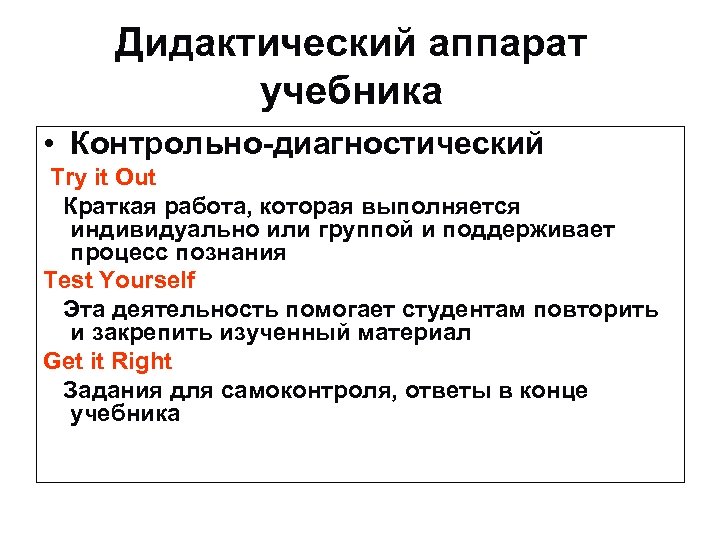 Дидактический аппарат учебника

• Контрольно-диагностический

Try it Out

Краткая работа, которая выполняется индивидуально или группой и поддерживает процесс познания

Test Yourself

Эта деятельность помогает студентам повторить и закрепить изученный материал

Get it Right

Задания для самоконтроля, ответы в конце учебника